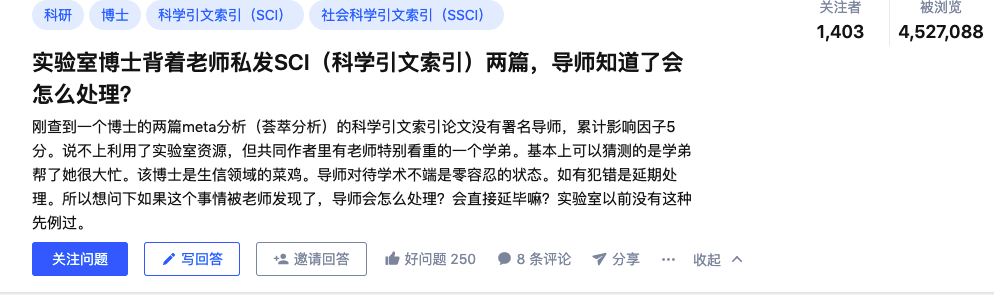 科研 博士 科学引文索引（SCI） 社会科学引文索引（SSCI）

关注者
1,403

被浏览
4,527,088

实验室博士背着老师私发SCI（科学引文索引）两篇，导师知道了会怎么处理?

刚查到一个博士的两篇meta分析（荟萃分析）的科学引文索引论文没有署名导师，累计影响因子5分。说不上利用了实验室资源，但共同作者里有老师特别看重的一个学弟。基本上可以猜测的是学弟帮了她很大忙。该博士是生信领域的菜鸡。导师对待学术不端是零容忍的状态。如有犯错是延期处理。所以想问下如果这个事情被老师发现了，导师会怎么处理？会直接延毕嘛？实验室以前没有这种先例过。

关注问题 写回答 邀请回答 好问题 250 8 条评论 分享 ··· 收起